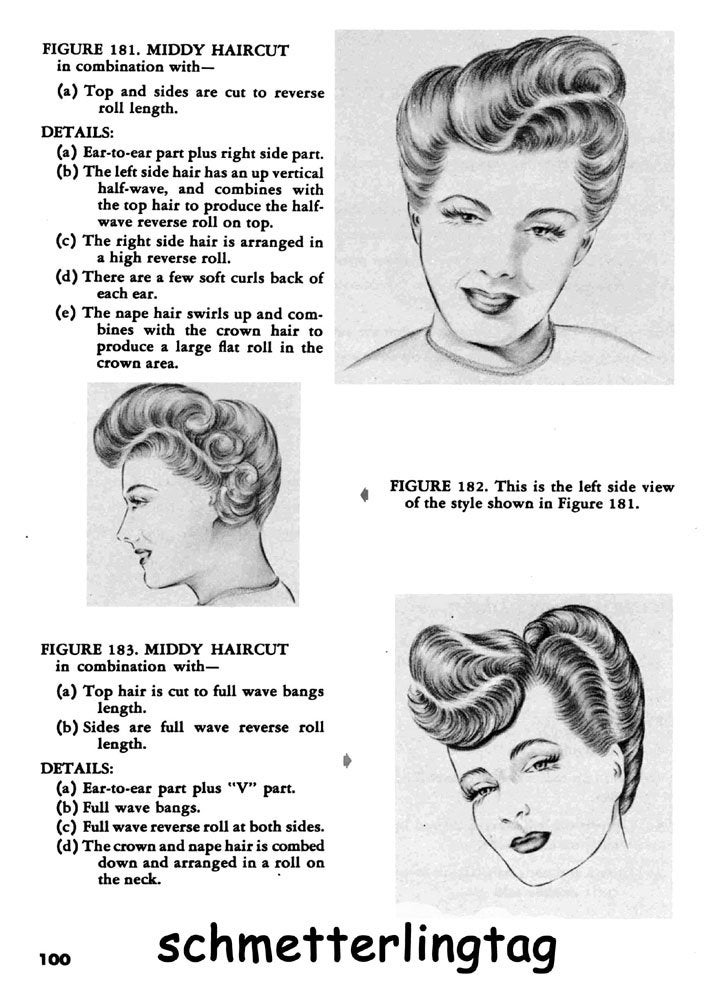 FIGURE 181. MIDDY HAIRCUT in combination with—

(a) Top and sides are cut to reverse roll length.

DETAILS:

(a) Ear-to-ear part plus right side part.

(b) The left side hair has an up vertical half-wave, and combines with the top hair to produce the half-wave reverse roll on top.

(c) The right side hair is arranged in a high reverse roll.

(d) There are a few soft curls back of each ear.

(e) The nape hair swirls up and combines with the crown hair to produce a large flat roll in the crown area.

FIGURE 182. This is the left side view of the style shown in Figure 181.

FIGURE 183. MIDDY HAIRCUT in combination with—

(a) Top hair is cut to full wave bangs length.

(b) Sides are full wave reverse roll length.

DETAILS:

(a) Ear-to-ear part plus "V" part.

(b) Full wave bangs.

(c) Full wave reverse roll at both sides.

(d) The crown and nape hair is combed down and arranged in a roll on the neck.

100

schmetterlingtag